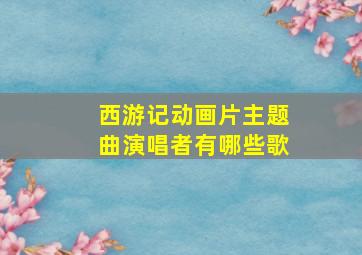 西游记动画片主题曲演唱者有哪些歌